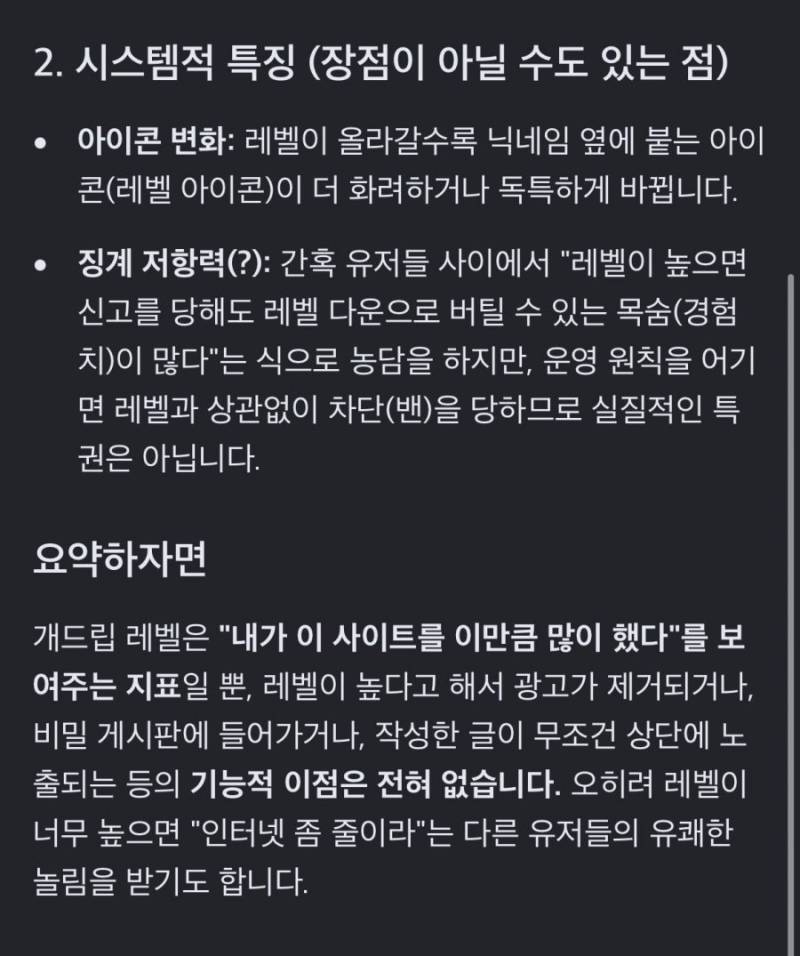 2. 시스템적 특징 (장점이 아닐 수도 있는 점)

• 아이콘 변화: 레벨이 올라갈수록 닉네임 옆에 붙는 아이콘(레벨 아이콘)이 더 화려하거나 독특하게 바뀝니다.

• 징계 저항력(?): 간혹 유저들 사이에서 "레벨이 높으면 신고를 당해도 레벨 다운으로 버틸 수 있는 목숨(경험치)이 많다"는 식으로 농담을 하지만, 운영 원칙을 어기면 레벨과 상관없이 차단(밴)을 당하므로 실질적인 특권은 아닙니다.

요약하자면

개드립 레벨은 "내가 이 사이트를 이만큼 많이 했다"를 보여주는 지표일 뿐, 레벨이 높다고 해서 광고가 제거되거나, 비밀 게시판에 들어가거나, 작성한 글이 무조건 상단에 노출되는 등의 기능적 이점은 전혀 없습니다. 오히려 레벨이 너무 높으면 "인터넷 좀 줄이라"는 다른 유저들의 유쾌한 놀림을 받기도 합니다.